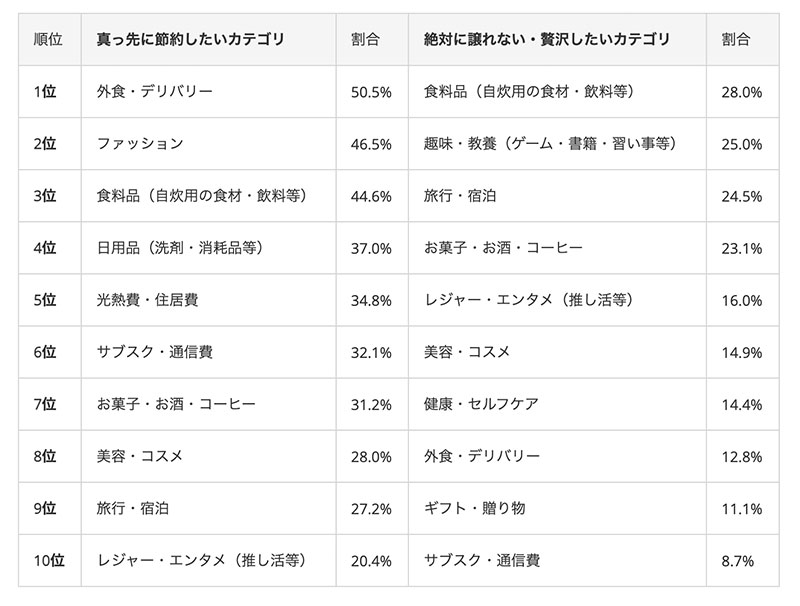 | 順位 | 真っ先に節約したいカテゴリ | 割合 | 絶対に譲れない・贅沢したいカテゴリ | 割合 |
|---|---|---|---|---|
| 1位 | 外食・デリバリー | 50.5% | 食料品（自炊用の食材・飲料等） | 28.0% |
| 2位 | ファッション | 46.5% | 趣味・教養（ゲーム・書籍・習い事等） | 25.0% |
| 3位 | 食料品（自炊用の食材・飲料等） | 44.6% | 旅行・宿泊 | 24.5% |
| 4位 | 日用品（洗剤・消耗品等） | 37.0% | お菓子・お酒・コーヒー | 23.1% |
| 5位 | 光熱費・住居費 | 34.8% | レジャー・エンタメ（推し活等） | 16.0% |
| 6位 | サブスク・通信費 | 32.1% | 美容・コスメ | 14.9% |
| 7位 | お菓子・お酒・コーヒー | 31.2% | 健康・セルフケア | 14.4% |
| 8位 | 美容・コスメ | 28.0% | 外食・デリバリー | 12.8% |
| 9位 | 旅行・宿泊 | 27.2% | ギフト・贈り物 | 11.1% |
| 10位 | レジャー・エンタメ（推し活等） | 20.4% | サブスク・通信費 | 8.7% |